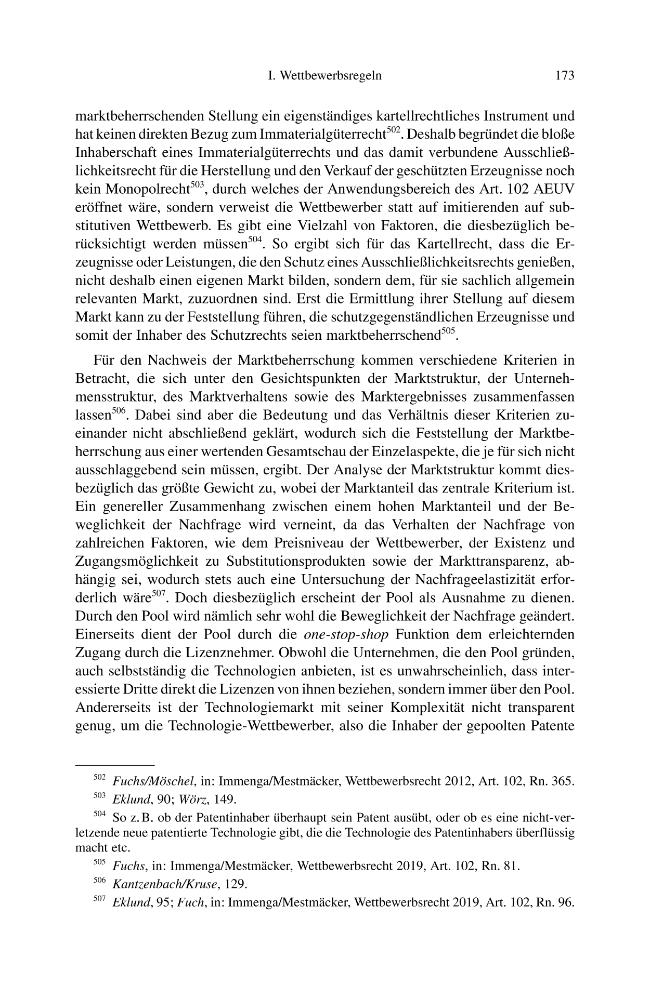 I. Wettbewerbsregeln 173

marktbeherrschenden Stellung ein eigenständiges kartellrechtliches Instrument und hat keinen direkten Bezug zum Immaterialgüterrecht$^{502}$. Deshalb begründet die bloße Inhaberschaft eines Immaterialgüterrechts und das damit verbundene Ausschließlichkeitsrecht für die Herstellung und den Verkauf der geschützten Erzeugnisse noch kein Monopolrecht$^{503}$, durch welches der Anwendungsbereich des Art. 102 AEUV eröffnet wäre, sondern verweist die Wettbewerber statt auf imitierenden auf substitutiven Wettbewerb. Es gibt eine Vielzahl von Faktoren, die diesbezüglich berücksichtigt werden müssen$^{504}$. So ergibt sich für das Kartellrecht, dass die Erzeugnisse oder Leistungen, die den Schutz eines Ausschließlichkeitsrechts genießen, nicht deshalb einen eigenen Markt bilden, sondern dem, für sie sachlich allgemein relevanten Markt, zuzuordnen sind. Erst die Ermittlung ihrer Stellung auf diesem Markt kann zu der Feststellung führen, die schutzgegenständlichen Erzeugnisse und somit der Inhaber des Schutzrechts seien marktbeherrschend$^{505}$.

Für den Nachweis der Marktbeherrschung kommen verschiedene Kriterien in Betracht, die sich unter den Gesichtspunkten der Marktstruktur, der Unternehmensstruktur, des Marktverhaltens sowie des Marktergebnisses zusammenfassen lassen$^{506}$. Dabei sind aber die Bedeutung und das Verhältnis dieser Kriterien zueinander nicht abschließend geklärt, wodurch sich die Feststellung der Marktbeherrschung aus einer wertenden Gesamtschau der Einzelaspekte, die je für sich nicht ausschlaggebend sein müssen, ergibt. Der Analyse der Marktstruktur kommt diesbezüglich das größte Gewicht zu, wobei der Marktanteil das zentrale Kriterium ist. Ein genereller Zusammenhang zwischen einem hohen Marktanteil und der Beweglichkeit der Nachfrage wird verneint, da das Verhalten der Nachfrage von zahlreichen Faktoren, wie dem Preisniveau der Wettbewerber, der Existenz und Zugangsmöglichkeit zu Substitutionsprodukten sowie der Markttransparenz, abhängig sei, wodurch stets auch eine Untersuchung der Nachfrageelastizität erforderlich wäre$^{507}$. Doch diesbezüglich erscheint der Pool als Ausnahme zu dienen. Durch den Pool wird nämlich sehr wohl die Beweglichkeit der Nachfrage geändert. Einerseits dient der Pool durch die one-stop-shop Funktion dem erleichternden Zugang durch die Lizenznehmer. Obwohl die Unternehmen, die den Pool gründen, auch selbstständig die Technologien anbieten, ist es unwahrscheinlich, dass interessierte Dritte direkt die Lizenzen von ihnen beziehen, sondern immer über den Pool. Andererseits ist der Technologiemarkt mit seiner Komplexität nicht transparent genug, um die Technologie-Wettbewerber, also die Inhaber der gepoolten Patente

$^{502}$ Fuchs/Möschel, in: Immenga/Mestmäcker, Wettbewerbsrecht 2012, Art. 102, Rn. 365.

$^{503}$ Eklund, 90; Wörz, 149.

$^{504}$ So z. B. ob der Patentinhaber überhaupt sein Patent ausübt, oder ob es eine nicht-verletzende neue patentierte Technologie gibt, die die Technologie des Patentinhabers überflüssig macht etc.

$^{505}$ Fuchs, in: Immenga/Mestmäcker, Wettbewerbsrecht 2019, Art. 102, Rn. 81.

$^{506}$ Kantzenbach/Kruse, 129.

$^{507}$ Eklund, 95; Fuch, in: Immenga/Mestmäcker, Wettbewerbsrecht 2019, Art. 102, Rn. 96.